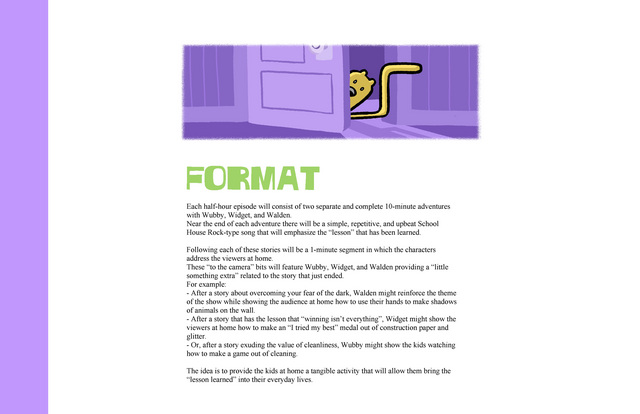 FORMAT

Each half-hour episode will consist of two separate and complete 10-minute adventures with Wubby, Widget, and Walden.
Near the end of each adventure there will be a simple, repetitive, and upbeat School House Rock-type song that will emphasize the "lesson" that has been learned.

Following each of these stories will be a 1-minute segment in which the characters address the viewers at home.
These "to the camera" bits will feature Wubby, Widget, and Walden providing a "little something extra" related to the story that just ended.
For example:
- After a story about overcoming your fear of the dark, Walden might reinforce the theme of the show while showing the audience at home how to use their hands to make shadows of animals on the wall.
- After a story that has the lesson that "winning isn't everything", Widget might show the viewers at home how to make an "I tried my best" medal out of construction paper and glitter.
- Or, after a story exuding the value of cleanliness, Wubby might show the kids watching how to make a game out of cleaning.

The idea is to provide the kids at home a tangible activity that will allow them bring the "lesson learned" into their everyday lives.